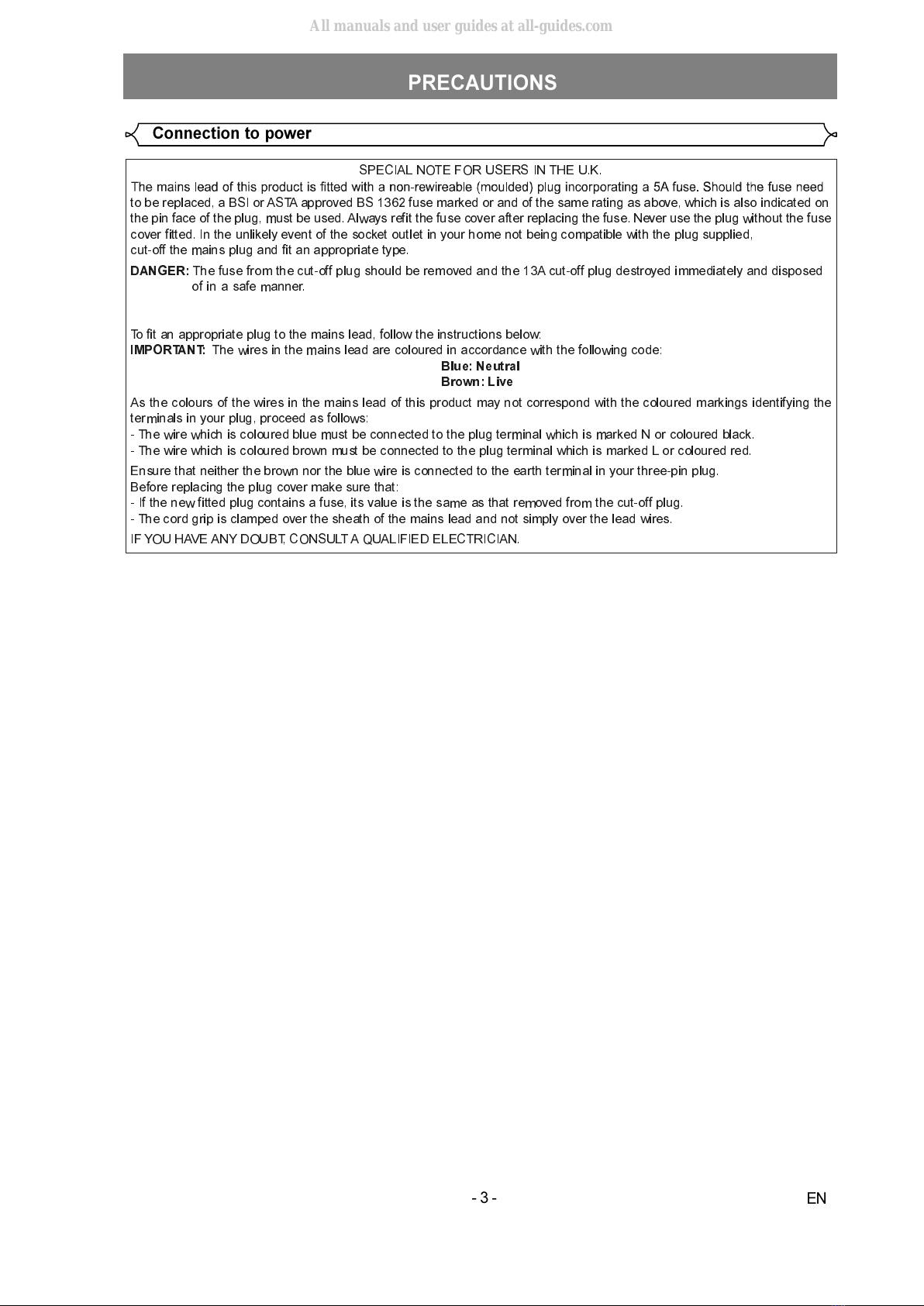 All manuals and user guides at all-guides.com

PRECAUTIONS

Connection to power

SPECIAL NOTE FOR USERS IN THE U.K.

The mains lead of this product is fitted with a non-rewireable (moulded) plug incorporating a 5A fuse. Should the fuse need to be replaced, a BSI or ASTA approved BS 1362 fuse marked or and of the same rating as above, which is also indicated on the pin face of the plug, must be used. Always refit the fuse cover after replacing the fuse. Never use the plug without the fuse cover fitted. In the unlikely event of the socket outlet in your home not being compatible with the plug supplied, cut-off the mains plug and fit an appropriate type.

DANGER: The fuse from the cut-off plug should be removed and the 13A cut-off plug destroyed immediately and disposed of in a safe manner.

To fit an appropriate plug to the mains lead, follow the instructions below:
IMPORTANT: The wires in the mains lead are coloured in accordance with the following code:
Blue: Neutral
Brown: Live

As the colours of the wires in the mains lead of this product may not correspond with the coloured markings identifying the terminals in your plug, proceed as follows:
- The wire which is coloured blue must be connected to the plug terminal which is marked N or coloured black.
- The wire which is coloured brown must be connected to the plug terminal which is marked L or coloured red.

Ensure that neither the brown nor the blue wire is connected to the earth terminal in your three-pin plug.
Before replacing the plug cover make sure that:
- If the new fitted plug contains a fuse, its value is the same as that removed from the cut-off plug.
- The cord grip is clamped over the sheath of the mains lead and not simply over the lead wires.

IF YOU HAVE ANY DOUBT, CONSULT A QUALIFIED ELECTRICIAN.

- 3 -

EN